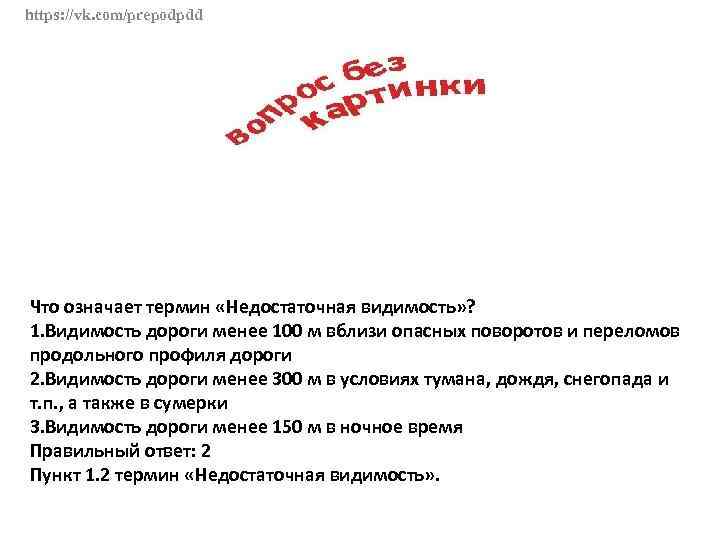 https://vk.com/prepodpdd

вопрос без картинки

Что означает термин «Недостаточная видимость»?
1.Видимость дороги менее 100 м вблизи опасных поворотов и переломов продольного профиля дороги
2.Видимость дороги менее 300 м в условиях тумана, дождя, снегопада и т.п., а также в сумерки
3.Видимость дороги менее 150 м в ночное время
Правильный ответ: 2
Пункт 1.2 термин «Недостаточная видимость».